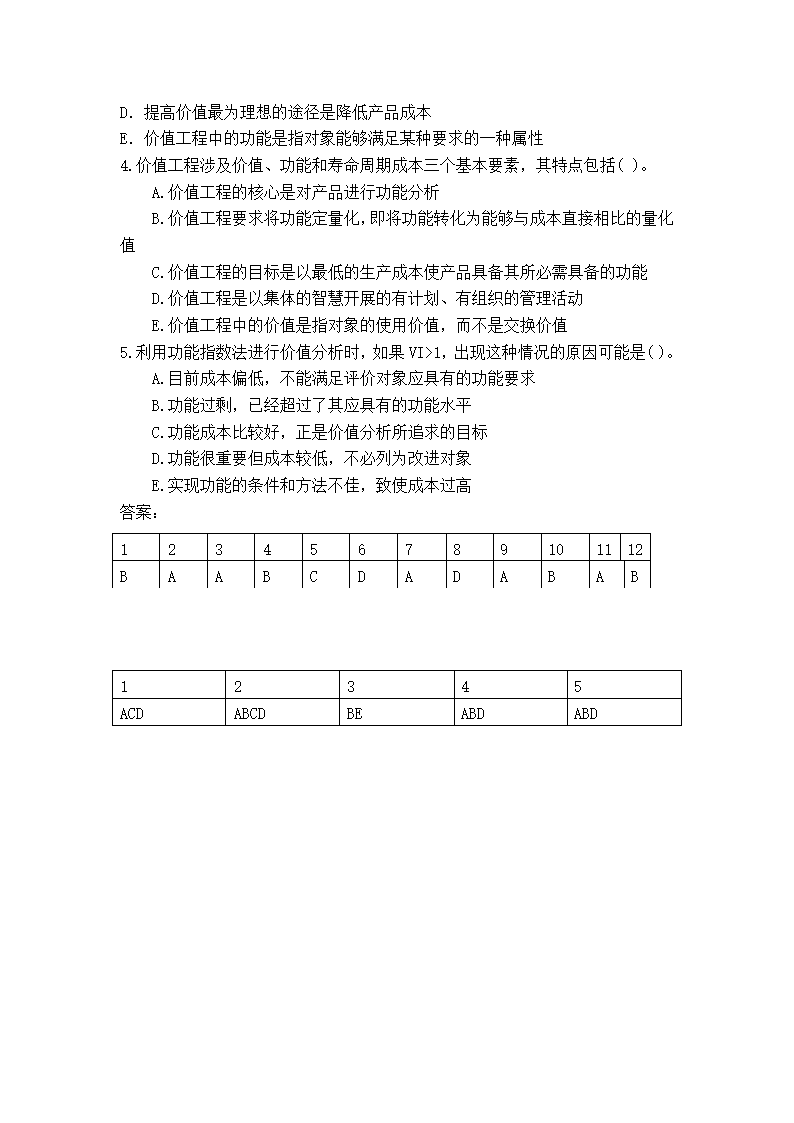 D. 提高价值最为理想的途径是降低产品成本
E. 价值工程中的功能是指对象能够满足某种要求的一种属性
4.价值工程涉及价值、功能和寿命周期成本三个基本要素，其特点包括( )。
A.价值工程的核心是对产品进行功能分析
B.价值工程要求将功能定量化,即将功能转化为能够与成本直接相比的量化值
C.价值工程的目标是以最低的生产成本使产品具备其所必需具备的功能
D.价值工程是以集体的智慧开展的有计划、有组织的管理活动
E.价值工程中的价值是指对象的使用价值，而不是交换价值
5.利用功能指数法进行价值分析时，如果 VI>1，出现这种情况的原因可能是( )。
A.目前成本偏低，不能满足评价对象应具有的功能要求
B.功能过剩，已经超过了其应具有的功能水平
C.功能成本比较好，正是价值分析所追求的目标
D.功能很重要但成本较低，不必列为改进对象
E.实现功能的条件和方法不佳，致使成本过高
答案：

| 1 | 2 | 3 | 4 | 5 | 6 | 7 | 8 | 9 | 10 | 11 | 12 |
|---|---|---|---|---|---|---|---|---|---|---|---|
| B | A | A | B | C | D | A | D | A | B | A | B |

| 1 | 2 | 3 | 4 | 5 |
|---|---|---|---|---|
| ACD | ABCD | BE | ABD | ABD |